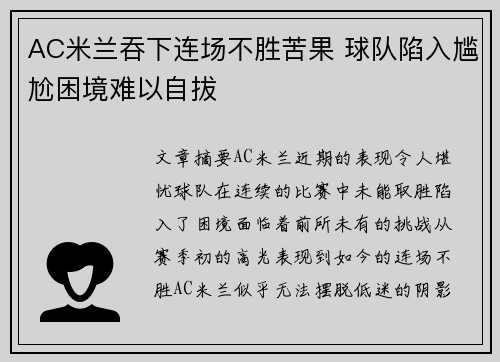 AC米兰吞下连场不胜苦果 球队陷入尴尬困境难以自拔

文章摘要AC米兰近期的表现令人堪忧球队在连续的比赛中未能取胜陷入了困境面临着前所未有的挑战从赛季初的高光表现到如今的连场不胜AC米兰似乎无法摆脱低迷的阴影